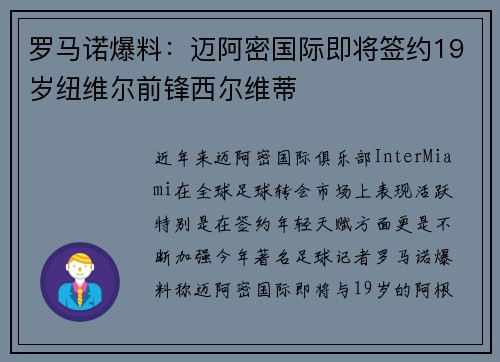 罗马诺爆料：迈阿密国际即将签约19岁纽维尔前锋西尔维蒂

近年来迈阿密国际俱乐部InterMiami在全球足球转会市场上表现活跃特别是在签约年轻天赋方面更是不断加强今年著名足球记者罗马诺爆料称迈阿密国际即将与19岁的阿根